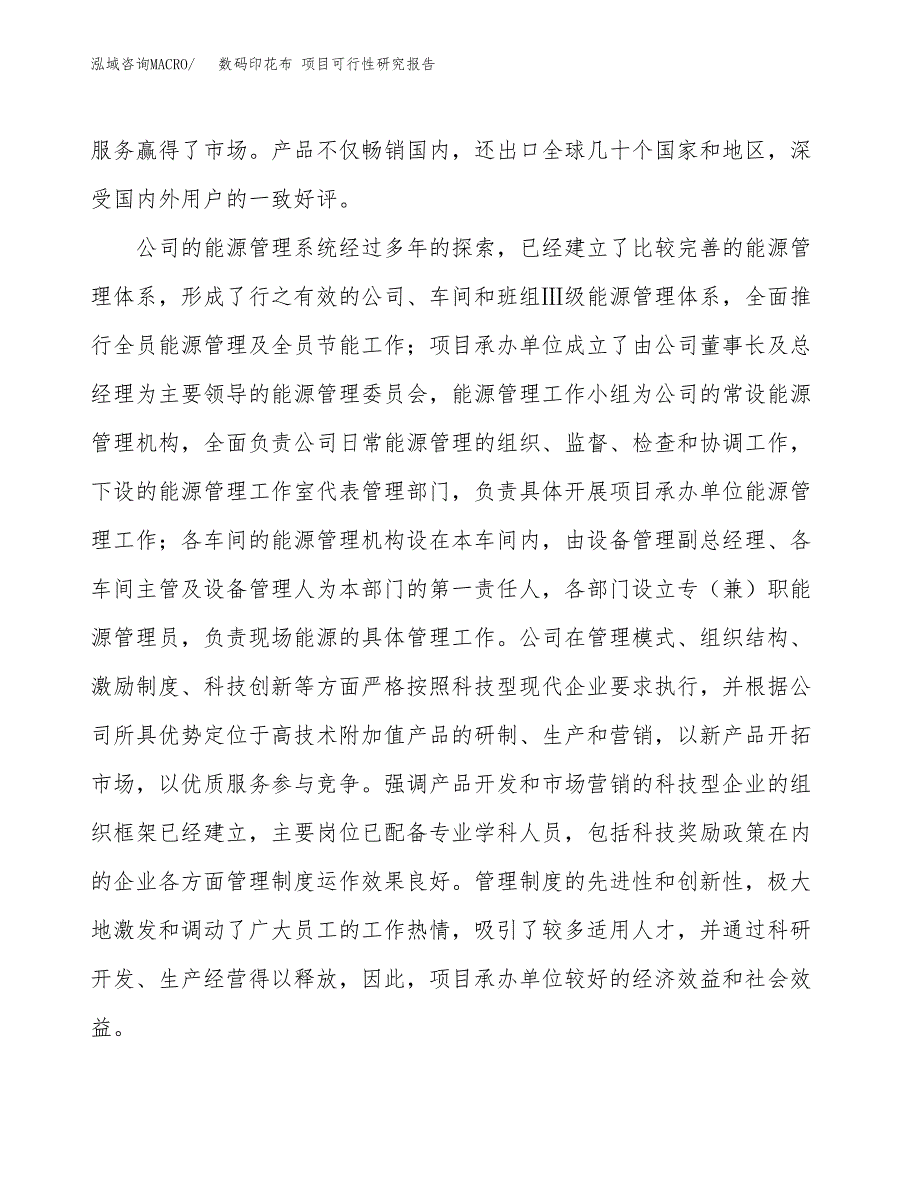 泓域咨询MACRO/　数码印花布 项目可行性研究报告

服务赢得了市场。产品不仅畅销国内，还出口全球几十个国家和地区，深受国内外用户的一致好评。

公司的能源管理系统经过多年的探索，已经建立了比较完善的能源管理体系，形成了行之有效的公司、车间和班组Ⅲ级能源管理体系，全面推行全员能源管理及全员节能工作；项目承办单位成立了由公司董事长及总经理为主要领导的能源管理委员会，能源管理工作小组为公司的常设能源管理机构，全面负责公司日常能源管理的组织、监督、检查和协调工作，下设的能源管理工作室代表管理部门，负责具体开展项目承办单位能源管理工作；各车间的能源管理机构设在本车间内，由设备管理副总经理、各车间主管及设备管理人为本部门的第一责任人，各部门设立专（兼）职能源管理员，负责现场能源的具体管理工作。公司在管理模式、组织结构、激励制度、科技创新等方面严格按照科技型现代企业要求执行，并根据公司所具优势定位于高技术附加值产品的研制、生产和营销，以新产品开拓市场，以优质服务参与竞争。强调产品开发和市场营销的科技型企业的组织框架已经建立，主要岗位已配备专业学科人员，包括科技奖励政策在内的企业各方面管理制度运作效果良好。管理制度的先进性和创新性，极大地激发和调动了广大员工的工作热情，吸引了较多适用人才，并通过科研开发、生产经营得以释放，因此，项目承办单位较好的经济效益和社会效益。